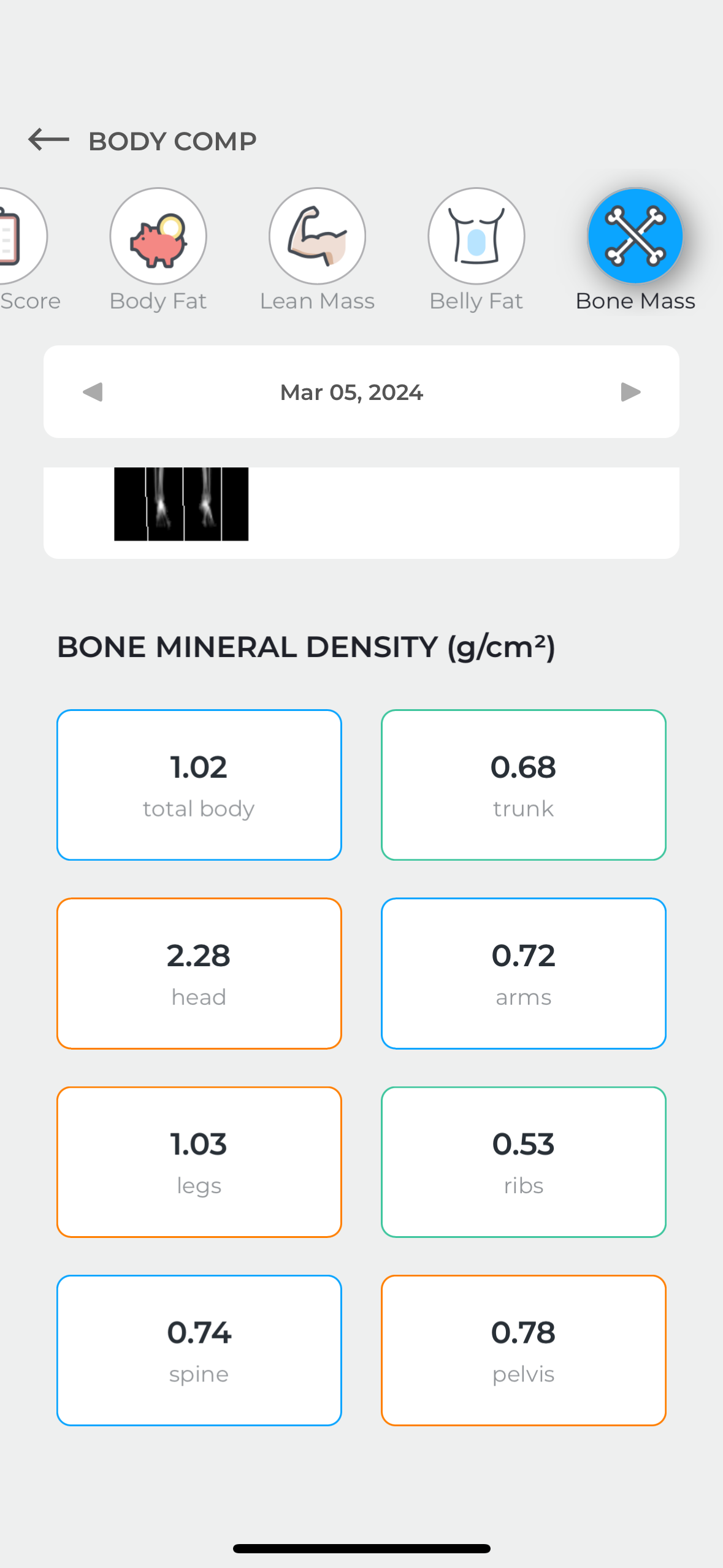 BODY COMP

Score

Body Fat

Lean Mass

Belly Fat

Bone Mass

Mar 05, 2024

BONE MINERAL DENSITY (g/cm²)

1.02
total body

0.68
trunk

2.28
head

0.72
arms

1.03
legs

0.53
ribs

0.74
spine

0.78
pelvis